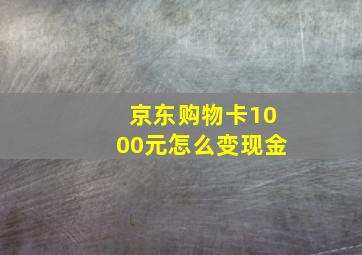 京东购物卡1000元怎么变现金